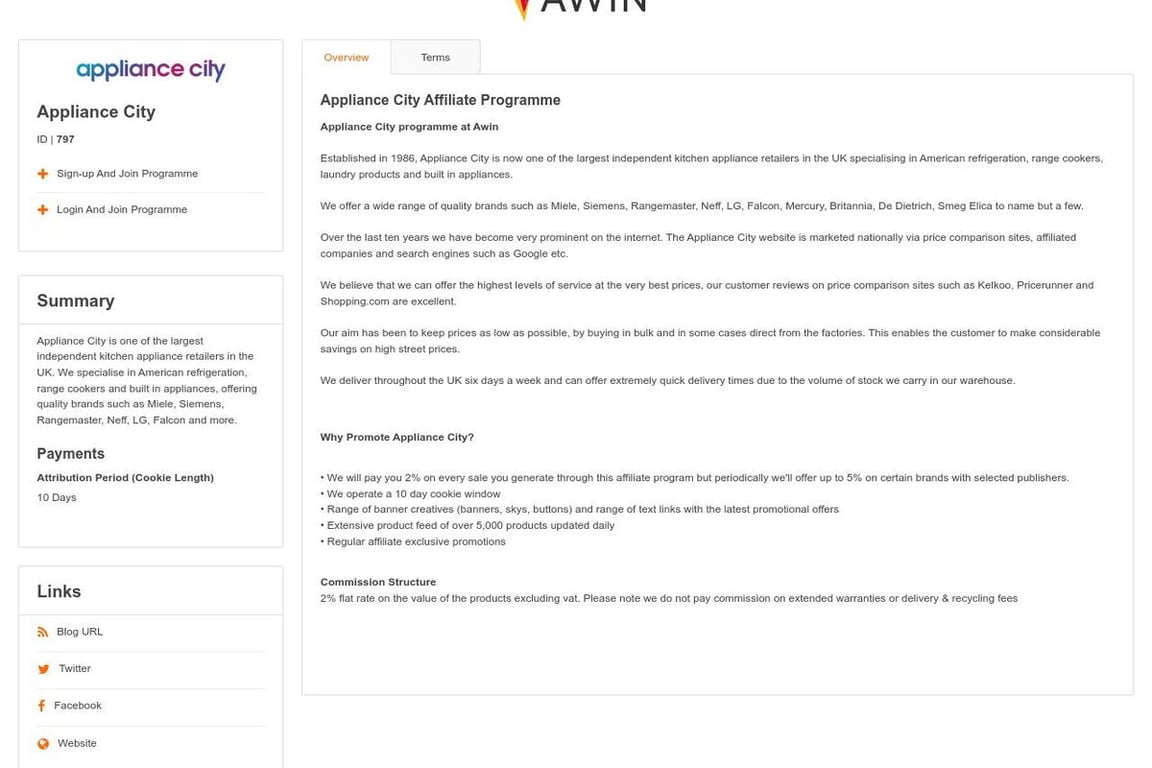 AWIN

appliance city

Appliance City

ID | 797

Sign-up And Join Programme

Login And Join Programme

Summary

Appliance City is one of the largest independent kitchen appliance retailers in the UK. We specialise in American refrigeration, range cookers and built in appliances, offering quality brands such as Miele, Siemens, Rangemaster, Neff, LG, Falcon and more.

Payments

Attribution Period (Cookie Length)

10 Days

Links

Blog URL

Twitter

Facebook

Website

Overview

Terms

Appliance City Affiliate Programme

Appliance City programme at Awin

Established in 1986, Appliance City is now one of the largest independent kitchen appliance retailers in the UK specialising in American refrigeration, range cookers, laundry products and built in appliances.

We offer a wide range of quality brands such as Miele, Siemens, Rangemaster, Neff, LG, Falcon, Mercury, Britannia, De Dietrich, Smeg Elica to name but a few.

Over the last ten years we have become very prominent on the internet. The Appliance City website is marketed nationally via price comparison sites, affiliated companies and search engines such as Google etc.

We believe that we can offer the highest levels of service at the very best prices, our customer reviews on price comparison sites such as Kelkoo, Pricerunner and Shopping.com are excellent.

Our aim has been to keep prices as low as possible, by buying in bulk and in some cases direct from the factories. This enables the customer to make considerable savings on high street prices.

We deliver throughout the UK six days a week and can offer extremely quick delivery times due to the volume of stock we carry in our warehouse.

Why Promote Appliance City?

• We will pay you 2% on every sale you generate through this affiliate program but periodically we'll offer up to 5% on certain brands with selected publishers.
• We operate a 10 day cookie window
• Range of banner creatives (banners, skys, buttons) and range of text links with the latest promotional offers
• Extensive product feed of over 5,000 products updated daily
• Regular affiliate exclusive promotions

Commission Structure
2% flat rate on the value of the products excluding vat. Please note we do not pay commission on extended warranties or delivery & recycling fees